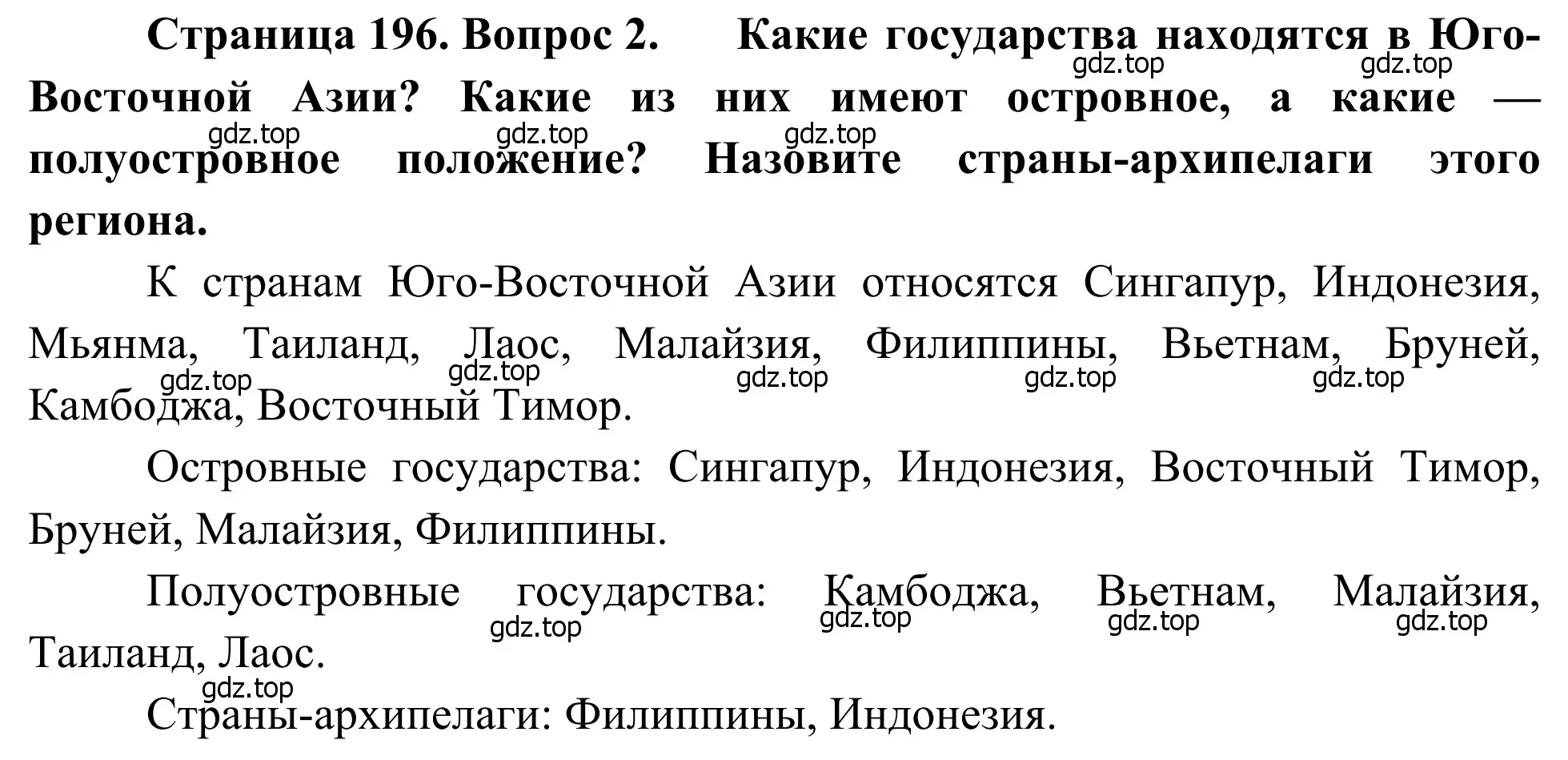 **Страница 196. Вопрос 2. Какие государства находятся в Юго-Восточной Азии? Какие из них имеют островное, а какие — полуостровное положение? Назовите страны-архипелаги этого региона.**

gdz.top gdz.top gdz.top gdz.top gdz.top

К странам Юго-Восточной Азии относятся Сингапур, Индонезия, Мьянма, Таиланд, Лаос, Малайзия, Филиппины, Вьетнам, Бруней, Камбоджа, Восточный Тимор.

gdz.top gdz.top gdz.top gdz.top gdz.top

Островные государства: Сингапур, Индонезия, Восточный Тимор, Бруней, Малайзия, Филиппины.

Полуостровные государства: Камбоджа, Вьетнам, Малайзия, Таиланд, Лаос.

gdz.top gdz.top gdz.top gdz.top gdz.top

Страны-архипелаги: Филиппины, Индонезия.